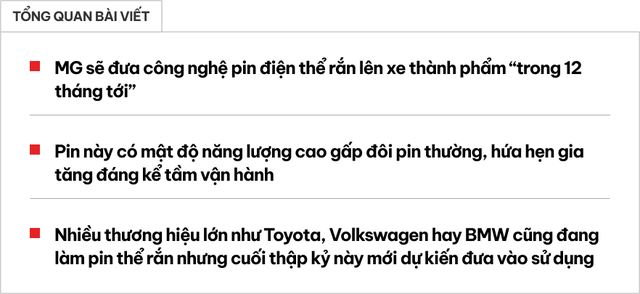 TỔNG QUAN BÀI VIẾT

MG sẽ đưa công nghệ pin điện thể rắn lên xe thành phẩm “trong 12 tháng tới”

Pin này có mật độ năng lượng cao gấp đôi pin thường, hứa hẹn gia tăng đáng kể tầm vận hành

Nhiều thương hiệu lớn như Toyota, Volkswagen hay BMW cũng đang làm pin thể rắn nhưng cuối thập kỷ này mới dự kiến đưa vào sử dụng